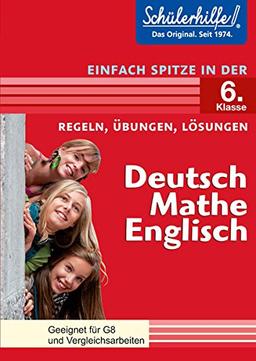 Schülerhilfe!
Das Original. Seit 1974.

EINFACH SPITZE IN DER

6.
Klasse

REGELN, ÜBUNGEN, LÖSUNGEN

Deutsch
Mathe
Englisch

Geeignet für G8
und Vergleichsarbeiten